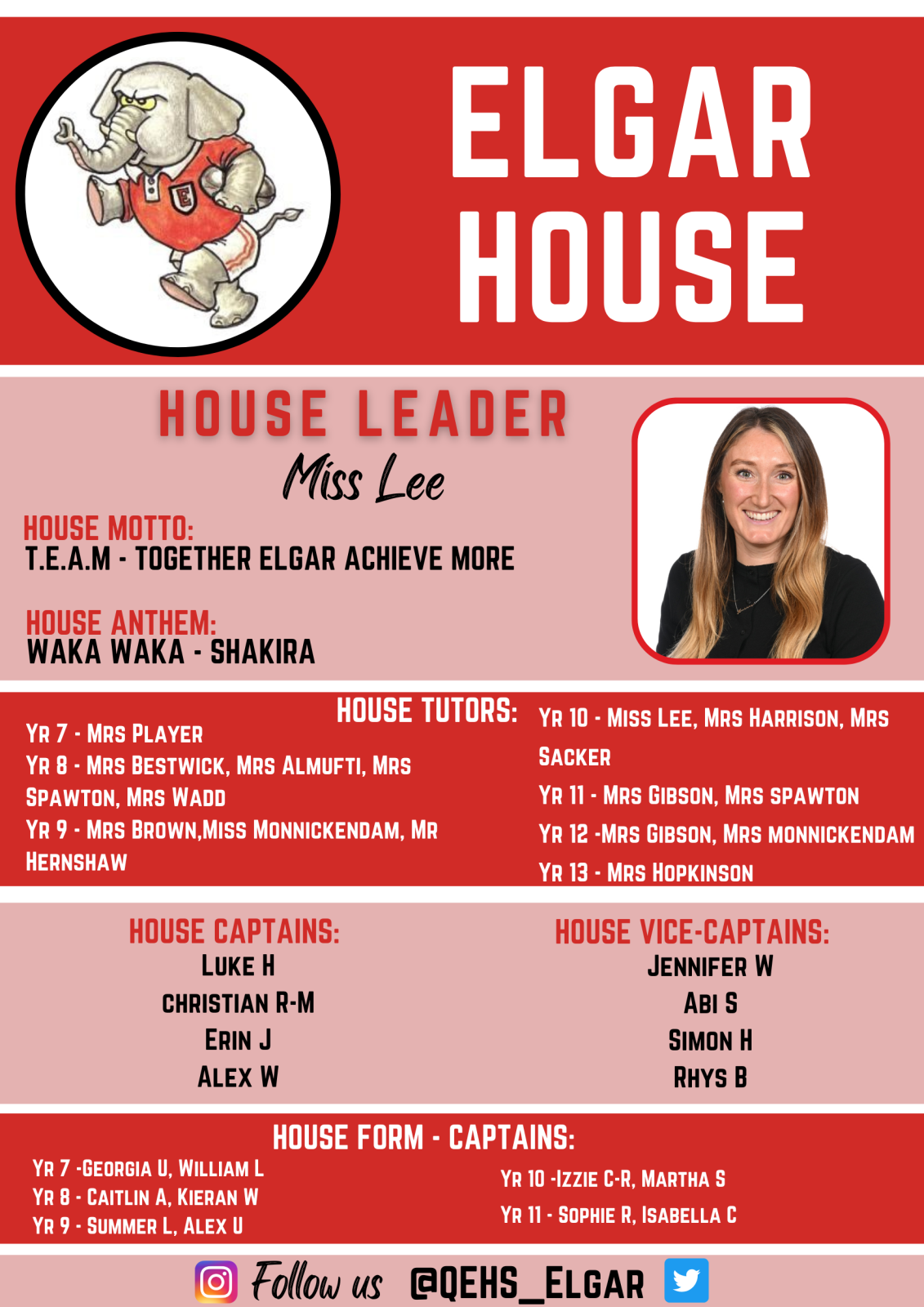 ELGAR HOUSE

HOUSE LEADER

Miss Lee

HOUSE MOTTO:
T.E.A.M - TOGETHER ELGAR ACHIEVE MORE

HOUSE ANTHEM:
WAKA WAKA - SHAKIRA

HOUSE TUTORS:

YR 7 - MRS PLAYER
YR 8 - MRS BESTWICK, MRS ALMUFTI, MRS SPAWTON, MRS WADD
YR 9 - MRS BROWN,MISS MONNICKENDAM, MR HERNSHAW

YR 10 - MISS LEE, MRS HARRISON, MRS SACKER
YR 11 - MRS GIBSON, MRS SPAWTON
YR 12 -MRS GIBSON, MRS MONNICKENDAM
YR 13 - MRS HOPKINSON

HOUSE CAPTAINS:
LUKE H
CHRISTIAN R-M
ERIN J
ALEX W

HOUSE VICE-CAPTAINS:
JENNIFER W
ABI S
SIMON H
RHYS B

HOUSE FORM - CAPTAINS:

YR 7 -GEORGIA U, WILLIAM L
YR 8 - CAITLIN A, KIERAN W
YR 9 - SUMMER L, ALEX U

YR 10 -IZZIE C-R, MARTHA S
YR 11 - SOPHIE R, ISABELLA C

Follow us @QEHS_ELGAR